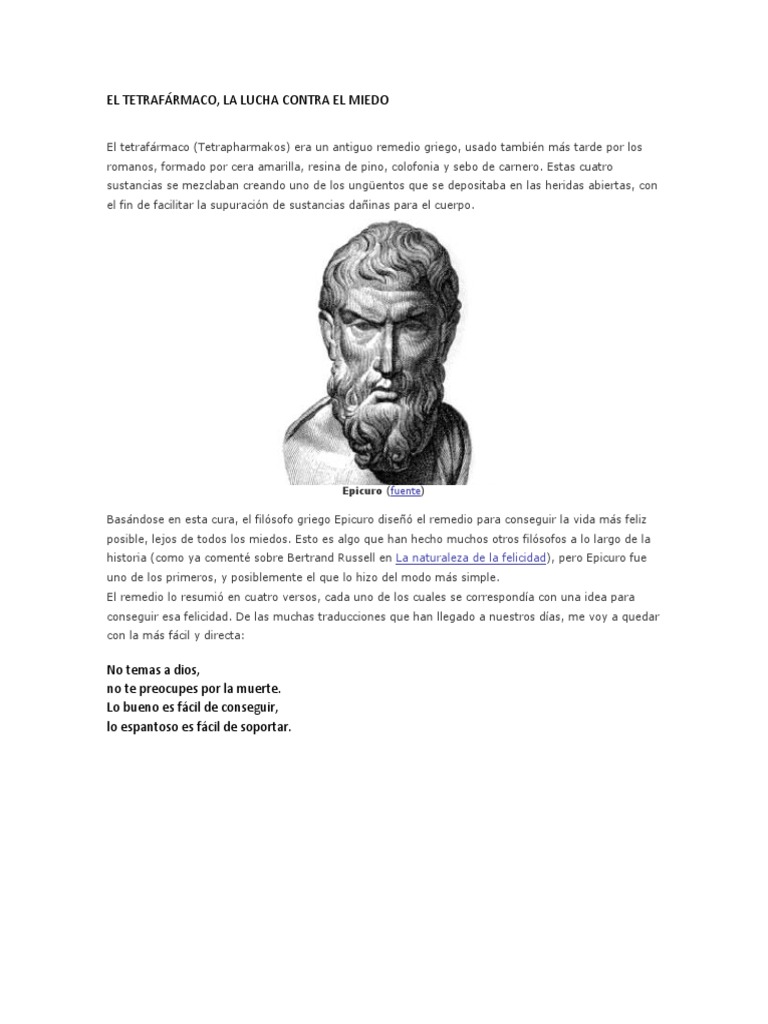 EL TETRAFÁRMACO, LA LUCHA CONTRA EL MIEDO

El tetrafármaco (Tetrapharmakos) era un antiguo remedio griego, usado también más tarde por los romanos, formado por cera amarilla, resina de pino, colofonia y sebo de carnero. Estas cuatro sustancias se mezclaban creando uno de los ungüentos que se depositaba en las heridas abiertas, con el fin de facilitar la supuración de sustancias dañinas para el cuerpo.

Epicuro (fuente)

Basándose en esta cura, el filósofo griego Epicuro diseñó el remedio para conseguir la vida más feliz posible, lejos de todos los miedos. Esto es algo que han hecho muchos otros filósofos a lo largo de la historia (como ya comenté sobre Bertrand Russell en La naturaleza de la felicidad), pero Epicuro fue uno de los primeros, y posiblemente el que lo hizo del modo más simple.
El remedio lo resumió en cuatro versos, cada uno de los cuales se correspondía con una idea para conseguir esa felicidad. De las muchas traducciones que han llegado a nuestros días, me voy a quedar con la más fácil y directa:

No temas a dios,
no te preocupes por la muerte.
Lo bueno es fácil de conseguir,
lo espantoso es fácil de soportar.